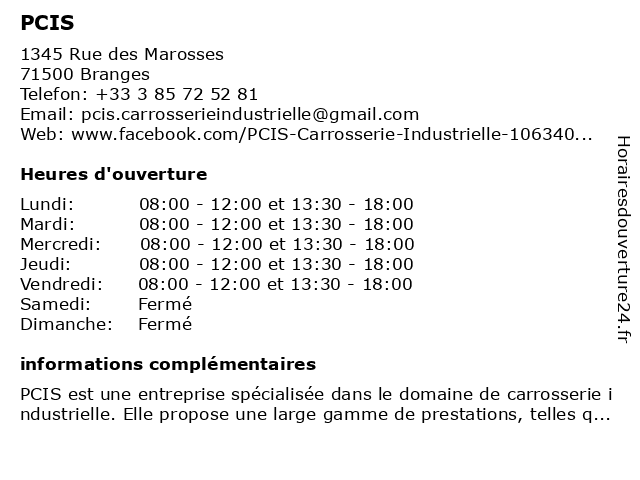 PCIS

1345 Rue des Marosses
71500 Branges
Telefon: +33 3 85 72 52 81
Email: pcis.carrosserieindustrielle@gmail.com
Web: www.facebook.com/PCIS-Carrosserie-Industrielle-106340...

Heures d'ouverture

| | |
|---|---|
| Lundi: | 08:00 - 12:00 et 13:30 - 18:00 |
| Mardi: | 08:00 - 12:00 et 13:30 - 18:00 |
| Mercredi: | 08:00 - 12:00 et 13:30 - 18:00 |
| Jeudi: | 08:00 - 12:00 et 13:30 - 18:00 |
| Vendredi: | 08:00 - 12:00 et 13:30 - 18:00 |
| Samedi: | Fermé |
| Dimanche: | Fermé |

informations complémentaires

PCIS est une entreprise spécialisée dans le domaine de carrosserie industrielle. Elle propose une large gamme de prestations, telles q...

Horairesdouverture24.fr